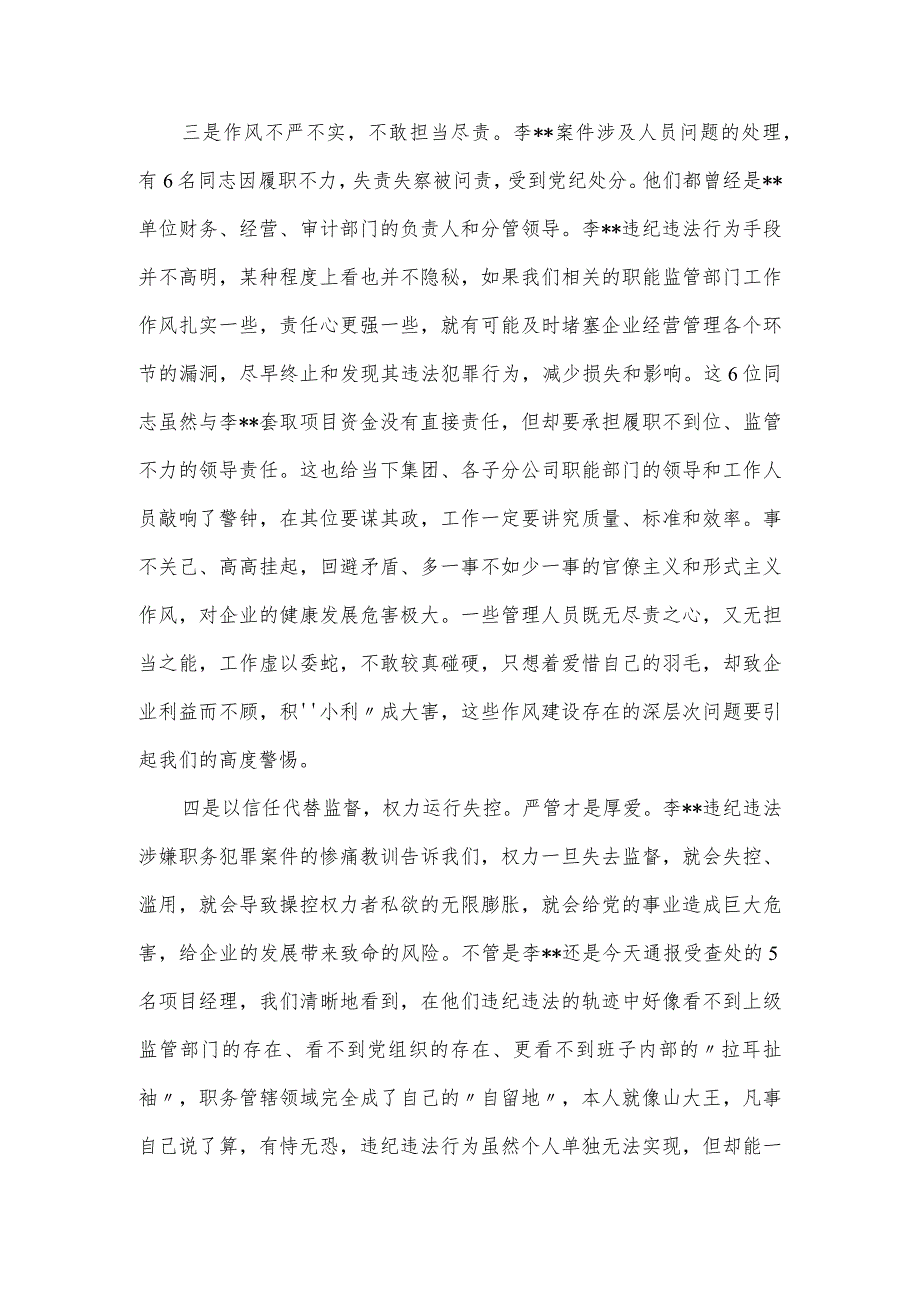 三是作风不严不实，不敢担当尽责。李**案件涉及人员问题的处理，有6名同志因履职不力，失责失察被问责，受到党纪处分。他们都曾经是**单位财务、经营、审计部门的负责人和分管领导。李**违纪违法行为手段并不高明，某种程度上看也并不隐秘，如果我们相关的职能监管部门工作作风扎实一些，责任心更强一些，就有可能及时堵塞企业经营管理各个环节的漏洞，尽早终止和发现其违法犯罪行为，减少损失和影响。这6位同志虽然与李**套取项目资金没有直接责任，但却要承担履职不到位、监管不力的领导责任。这也给当下集团、各子分公司职能部门的领导和工作人员敲响了警钟，在其位要谋其政，工作一定要讲究质量、标准和效率。事不关己、高高挂起，回避矛盾、多一事不如少一事的官僚主义和形式主义作风，对企业的健康发展危害极大。一些管理人员既无尽责之心，又无担当之能，工作虚以委蛇，不敢较真碰硬，只想着爱惜自己的羽毛，却致企业利益而不顾，积''小利〃成大害，这些作风建设存在的深层次问题要引起我们的高度警惕。

四是以信任代替监督，权力运行失控。严管才是厚爱。李**违纪违法涉嫌职务犯罪案件的惨痛教训告诉我们，权力一旦失去监督，就会失控、滥用，就会导致操控权力者私欲的无限膨胀，就会给党的事业造成巨大危害，给企业的发展带来致命的风险。不管是李**还是今天通报受查处的5名项目经理，我们清晰地看到，在他们违纪违法的轨迹中好像看不到上级监管部门的存在、看不到党组织的存在、更看不到班子内部的〃拉耳扯袖〃，职务管辖领域完全成了自己的〃自留地〃，本人就像山大王，凡事自己说了算，有恃无恐，违纪违法行为虽然个人单独无法实现，但却能一